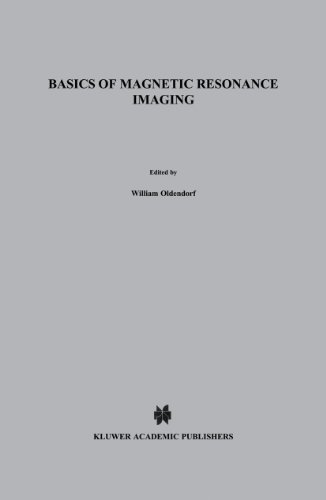 BASICS OF MAGNETIC RESONANCE IMAGING

Edited by

William Oldendorf

KLUWER ACADEMIC PUBLISHERS